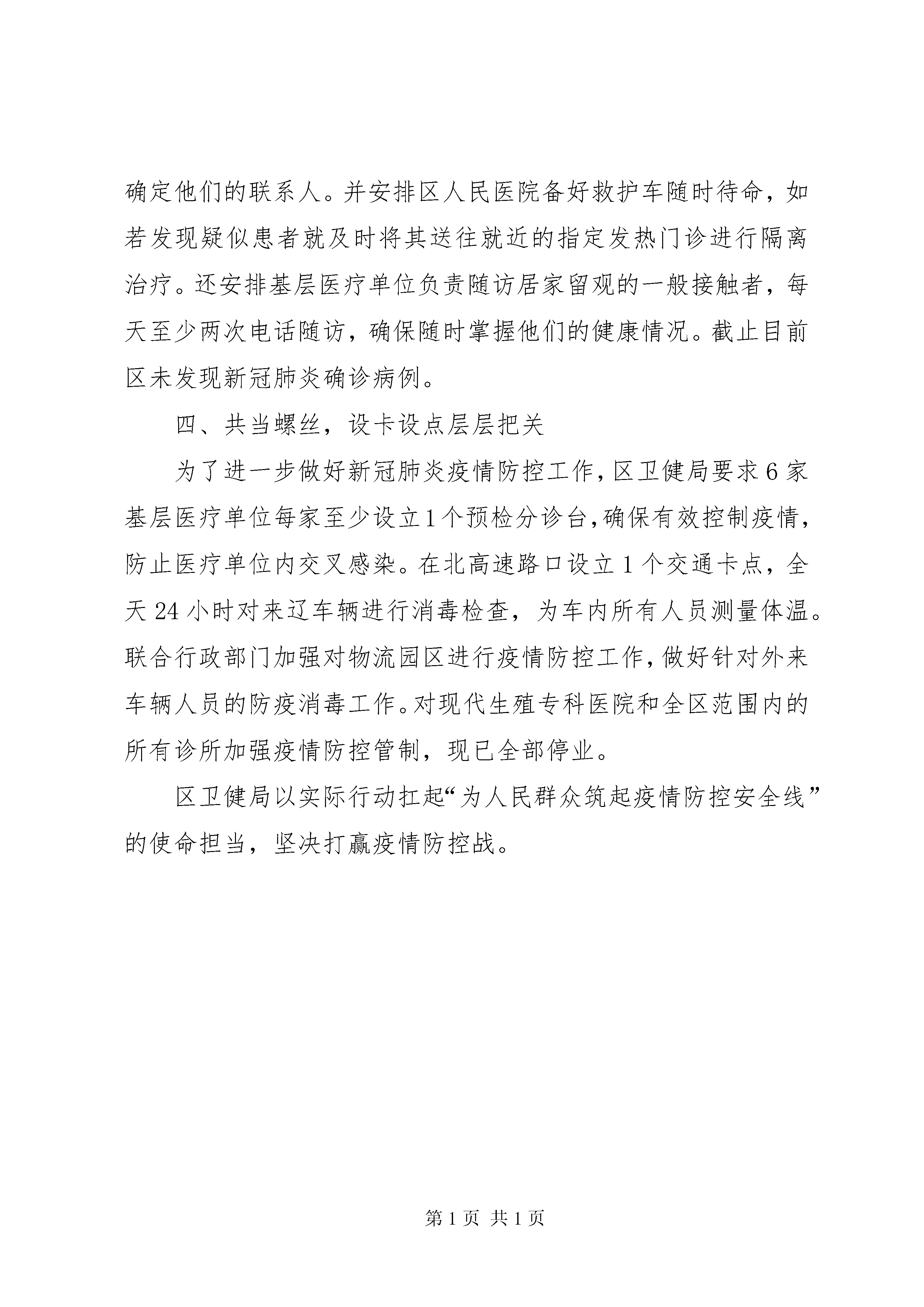 确定他们的联系人。并安排区人民医院备好救护车随时待命，如若发现疑似患者就及时将其送往就近的指定发热门诊进行隔离治疗。还安排基层医疗单位负责随访居家留观的一般接触者，每天至少两次电话随访，确保随时掌握他们的健康情况。截止目前区未发现新冠肺炎确诊病例。

四、共当螺丝，设卡设点层层把关

为了进一步做好新冠肺炎疫情防控工作，区卫健局要求6家基层医疗单位每家至少设立1个预检分诊台，确保有效控制疫情，防止医疗单位内交叉感染。在北高速路口设立1个交通卡点，全天24小时对来辽车辆进行消毒检查，为车内所有人员测量体温。联合行政部门加强对物流园区进行疫情防控工作，做好针对外来车辆人员的防疫消毒工作。对现代生殖专科医院和全区范围内的所有诊所加强疫情防控管制，现已全部停业。

区卫健局以实际行动扛起“为人民群众筑起疫情防控安全线”的使命担当，坚决打赢疫情防控战。

第1页 共1页